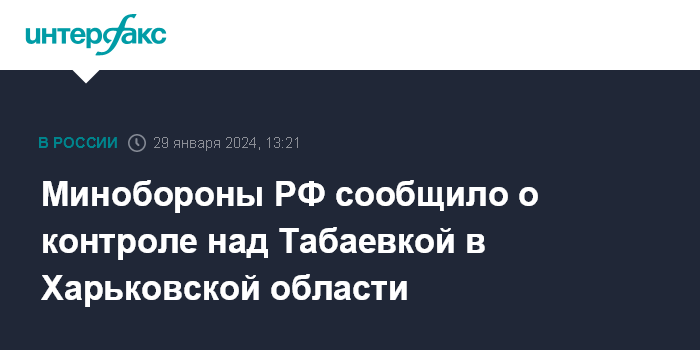 интерфакс

В РОССИИ 29 января 2024, 13:21

Минобороны РФ сообщило о контроле над Табаевкой в Харьковской области